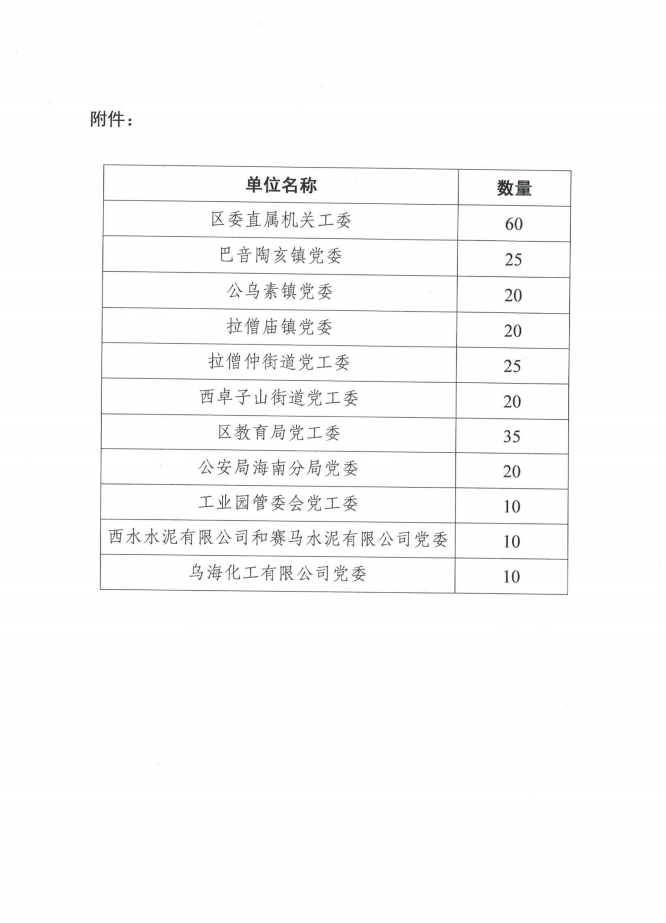 附件：

| 单位名称 | 数量 |
|---|---|
| 区委直属机关工委 | 60 |
| 巴音陶亥镇党委 | 25 |
| 公乌素镇党委 | 20 |
| 拉僧庙镇党委 | 20 |
| 拉僧仲街道党工委 | 25 |
| 西卓子山街道党工委 | 20 |
| 区教育局党工委 | 35 |
| 公安局海南分局党委 | 20 |
| 工业园管委会党工委 | 10 |
| 西水水泥有限公司和赛马水泥有限公司党委 | 10 |
| 乌海化工有限公司党委 | 10 |